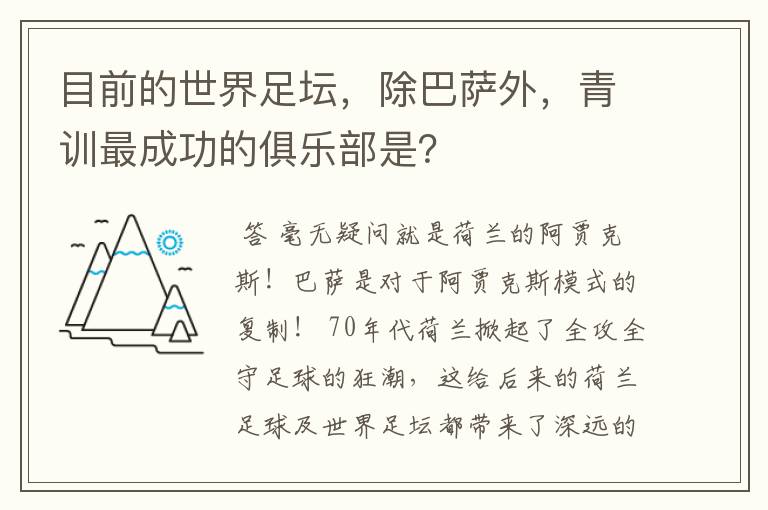 目前的世界足坛，除巴萨外，青训最成功的俱乐部是?

答 毫无疑问就是荷兰的阿贾克斯！巴萨是对于阿贾克斯模式的复制！ 70年代荷兰掀起了全攻全守足球的狂潮，这给后来的荷兰足球及世界足坛都带来了深远的